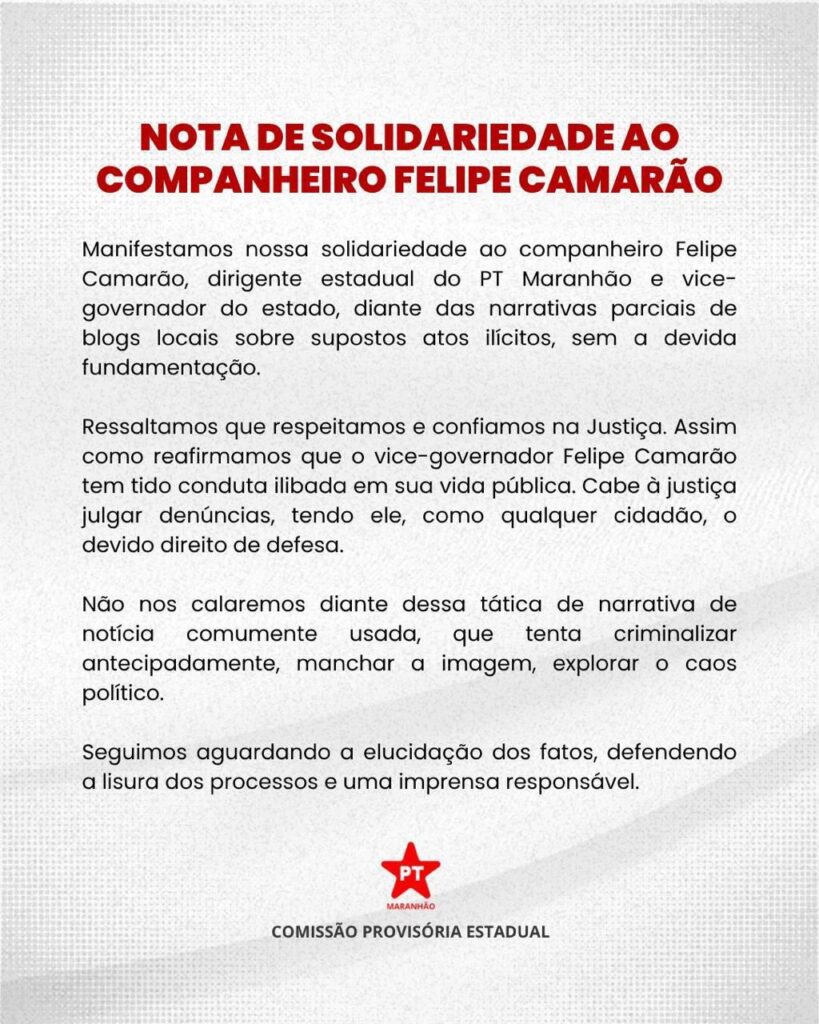 NOTA DE SOLIDARIEDADE AO COMPANHEIRO FELIPE CAMARÃO

Manifestamos nossa solidariedade ao companheiro Felipe Camarão, dirigente estadual do PT Maranhão e vice-governador do estado, diante das narrativas parciais de blogs locais sobre supostos atos ilícitos, sem a devida fundamentação.

Ressaltamos que respeitamos e confiamos na Justiça. Assim como reafirmamos que o vice-governador Felipe Camarão tem tido conduta ilibada em sua vida pública. Cabe à justiça julgar denúncias, tendo ele, como qualquer cidadão, o devido direito de defesa.

Não nos calaremos diante dessa tática de narrativa de notícia comumente usada, que tenta criminalizar antecipadamente, manchar a imagem, explorar o caos político.

Seguimos aguardando a elucidação dos fatos, defendendo a lisura dos processos e uma imprensa responsável.

PT
MARANHÃO

COMISSÃO PROVISÓRIA ESTADUAL